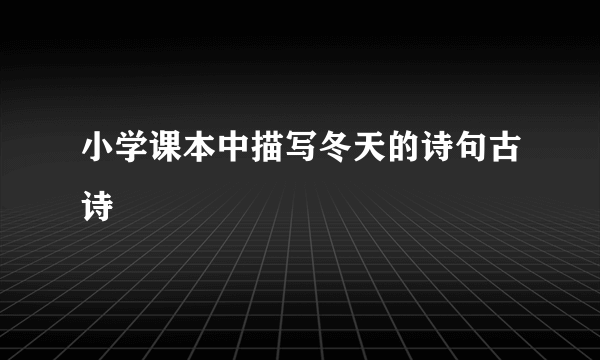 小学课本中描写冬天的诗句古诗